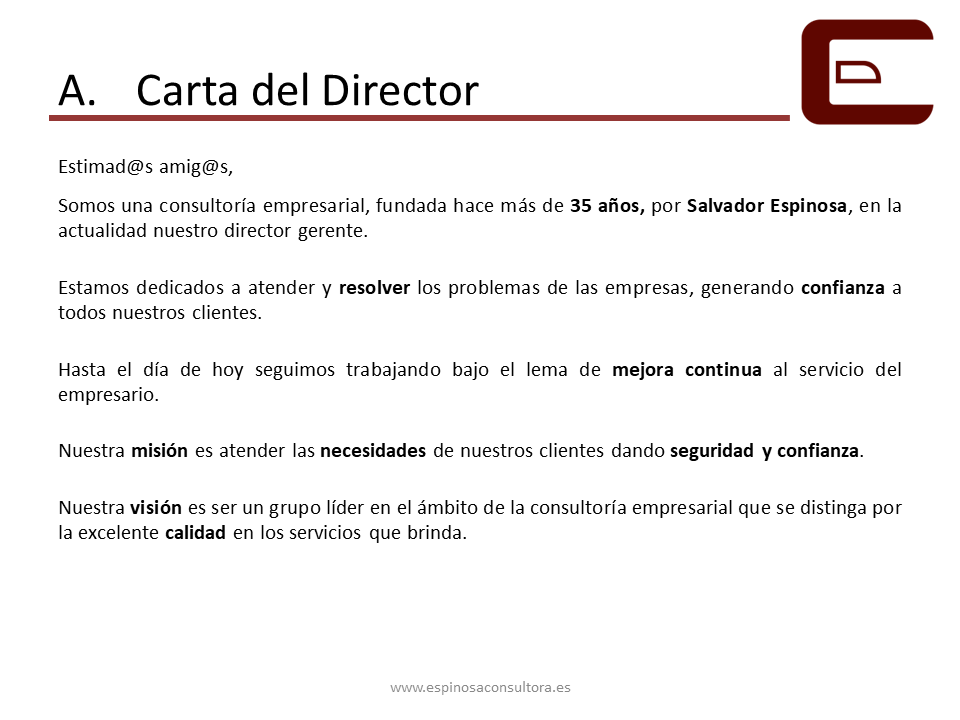 A. Carta del Director

Estimad@s amig@s,

Somos una consultoría empresarial, fundada hace más de 35 años, por Salvador Espinosa, en la actualidad nuestro director gerente.

Estamos dedicados a atender y resolver los problemas de las empresas, generando confianza a todos nuestros clientes.

Hasta el día de hoy seguimos trabajando bajo el lema de mejora continua al servicio del empresario.

Nuestra misión es atender las necesidades de nuestros clientes dando seguridad y confianza.

Nuestra visión es ser un grupo líder en el ámbito de la consultoría empresarial que se distinga por la excelente calidad en los servicios que brinda.

www.espinosaconsultora.es